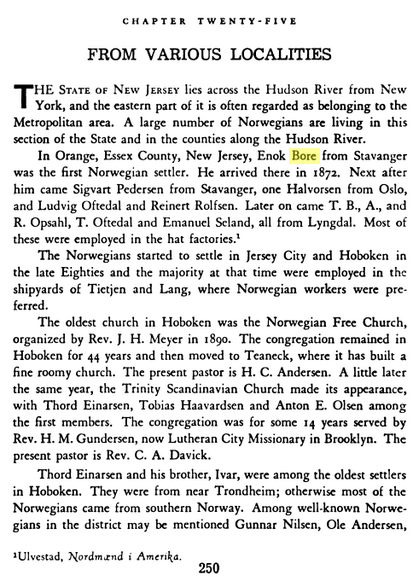 CHAPTER TWENTY-FIVE

FROM VARIOUS LOCALITIES

THE STATE OF NEW JERSEY lies across the Hudson River from New York, and the eastern part of it is often regarded as belonging to the Metropolitan area. A large number of Norwegians are living in this section of the State and in the counties along the Hudson River.

In Orange, Essex County, New Jersey, Enok Bore from Stavanger was the first Norwegian settler. He arrived there in 1872. Next after him came Sigvart Pedersen from Stavanger, one Halvorsen from Oslo, and Ludvig Oftedal and Reinert Rolfsen. Later on came T. B., A., and R. Opsahl, T. Oftedal and Emanuel Seland, all from Lyngdal. Most of these were employed in the hat factories.$^1$

The Norwegians started to settle in Jersey City and Hoboken in the late Eighties and the majority at that time were employed in the shipyards of Tietjen and Lang, where Norwegian workers were preferred.

The oldest church in Hoboken was the Norwegian Free Church, organized by Rev. J. H. Meyer in 1890. The congregation remained in Hoboken for 44 years and then moved to Teaneck, where it has built a fine roomy church. The present pastor is H. C. Andersen. A little later the same year, the Trinity Scandinavian Church made its appearance, with Thord Einarsen, Tobias Haavardsen and Anton E. Olsen among the first members. The congregation was for some 14 years served by Rev. H. M. Gundersen, now Lutheran City Missionary in Brooklyn. The present pastor is Rev. C. A. Davick.

Thord Einarsen and his brother, Ivar, were among the oldest settlers in Hoboken. They were from near Trondheim; otherwise most of the Norwegians came from southern Norway. Among well-known Norwegians in the district may be mentioned Gunnar Nilsen, Ole Andersen,

$^1$Ulvestad, Nordmænd i Amerika.

250